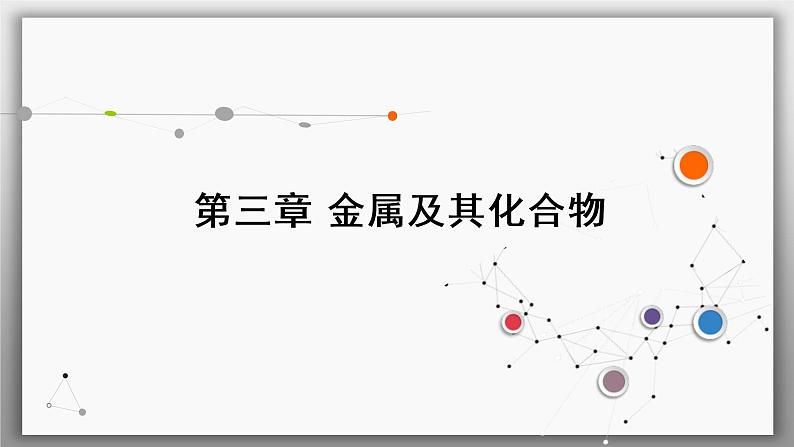 第三章 金属及其化合物